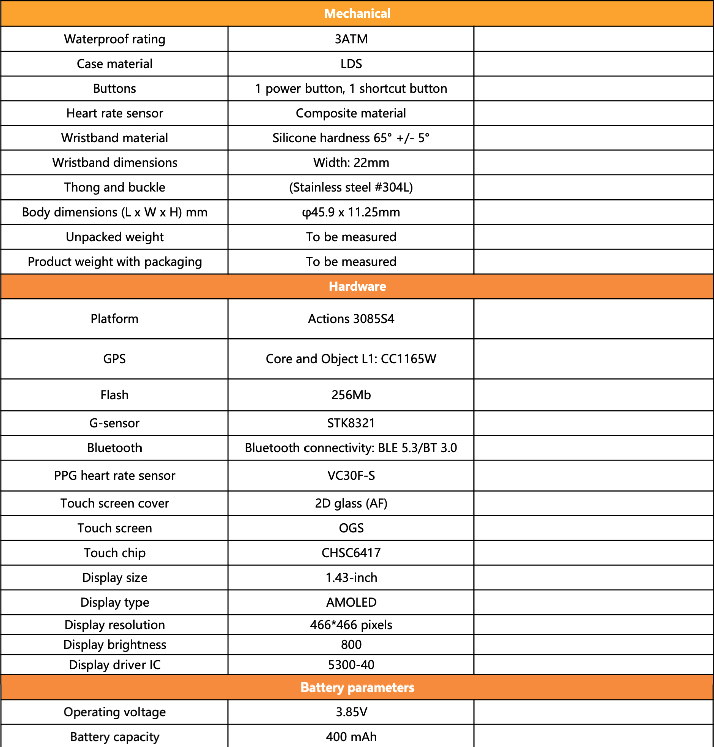 | Mechanical | | |
|---|---|---|
| Waterproof rating | 3ATM | |
| Case material | LDS | |
| Buttons | 1 power button, 1 shortcut button | |
| Heart rate sensor | Composite material | |
| Wristband material | Silicone hardness 65° +/- 5° | |
| Wristband dimensions | Width: 22mm | |
| Thong and buckle | (Stainless steel #304L) | |
| Body dimensions (L x W x H) mm | φ45.9 x 11.25mm | |
| Unpacked weight | To be measured | |
| Product weight with packaging | To be measured | |
| Hardware | | |
| Platform | Actions 3085S4 | |
| GPS | Core and Object L1: CC1165W | |
| Flash | 256Mb | |
| G-sensor | STK8321 | |
| Bluetooth | Bluetooth connectivity: BLE 5.3/BT 3.0 | |
| PPG heart rate sensor | VC30F-S | |
| Touch screen cover | 2D glass (AF) | |
| Touch screen | OGS | |
| Touch chip | CHSC6417 | |
| Display size | 1.43-inch | |
| Display type | AMOLED | |
| Display resolution | 466*466 pixels | |
| Display brightness | 800 | |
| Display driver IC | 5300-40 | |
| Battery parameters | | |
| Operating voltage | 3.85V | |
| Battery capacity | 400 mAh | |